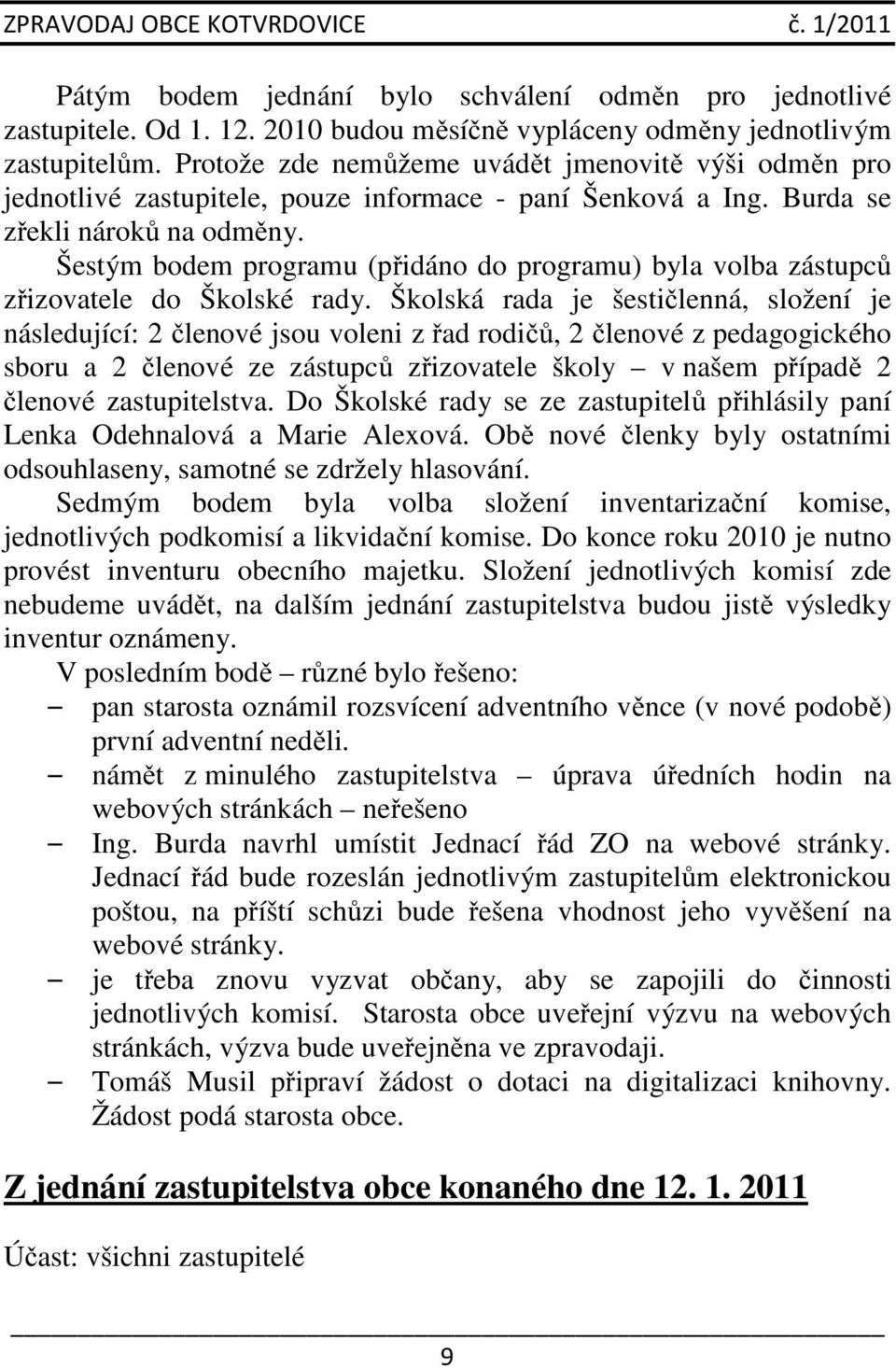 ZPRAVODAJ OBCE KOTVRDOVICE č. 1/2011

Pátým bodem jednání bylo schválení odměn pro jednotlivé zastupitele. Od 1. 12. 2010 budou měsíčně vypláceny odměny jednotlivým zastupitelům. Protože zde nemůžeme uvádět jmenovitě výši odměn pro jednotlivé zastupitele, pouze informace - paní Šenková a Ing. Burda se zřekli nároků na odměny.

Šestým bodem programu (přidáno do programu) byla volba zástupců zřizovatele do Školské rady. Školská rada je šestičlenná, složení je následující: 2 členové jsou voleni z řad rodičů, 2 členové z pedagogického sboru a 2 členové ze zástupců zřizovatele školy – v našem případě 2 členové zastupitelstva. Do Školské rady se ze zastupitelů přihlásily paní Lenka Odehnalová a Marie Alexová. Obě nové členky byly ostatními odsouhlaseny, samotné se zdržely hlasování.

Sedmým bodem byla volba složení inventarizační komise, jednotlivých podkomisí a likvidační komise. Do konce roku 2010 je nutno provést inventuru obecního majetku. Složení jednotlivých komisí zde nebudeme uvádět, na dalším jednání zastupitelstva budou jistě výsledky inventur oznámeny.

V posledním bodě – různé bylo řešeno:
– pan starosta oznámil rozsvícení adventního věnce (v nové podobě) první adventní neděli.
– námět z minulého zastupitelstva – úprava úředních hodin na webových stránkách – neřešeno
– Ing. Burda navrhl umístit Jednací řád ZO na webové stránky. Jednací řád bude rozeslán jednotlivým zastupitelům elektronickou poštou, na příští schůzi bude řešena vhodnost jeho vyvěšení na webové stránky.
– je třeba znovu vyzvat občany, aby se zapojili do činnosti jednotlivých komisí. Starosta obce uveřejní výzvu na webových stránkách, výzva bude uveřejněna ve zpravodaji.
– Tomáš Musil připraví žádost o dotaci na digitalizaci knihovny. Žádost podá starosta obce.

Z jednání zastupitelstva obce konaného dne 12. 1. 2011

Účast: všichni zastupitelé

9